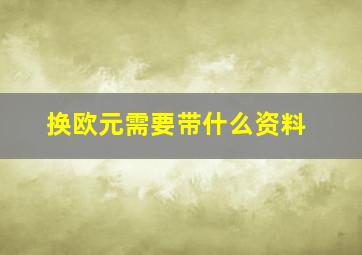 换欧元需要带什么资料